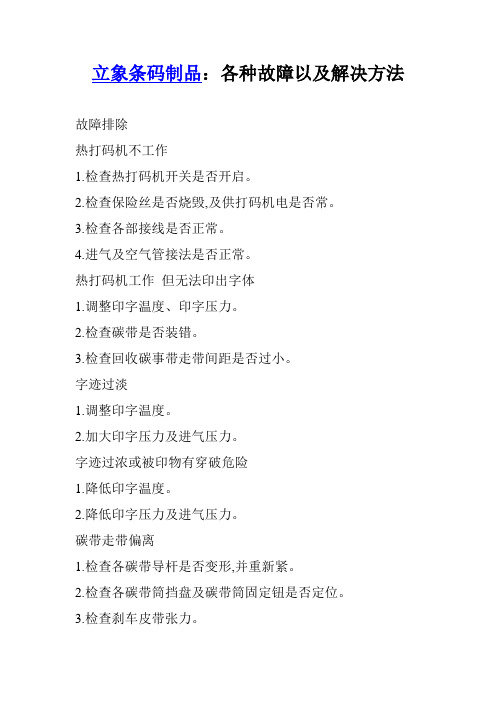 立象条码制品：各种故障以及解决方法

故障排除

热打码机不工作

1.检查热打码机开关是否开启。

2.检查保险丝是否烧毁,及供打码机电是否常。

3.检查各部接线是否正常。

4.进气及空气管接法是否正常。

热打码机工作 但无法印出字体

1.调整印字温度、印字压力。

2.检查碳带是否装错。

3.检查回收碳事带走带间距是否过小。

字迹过淡

1.调整印字温度。

2.加大印字压力及进气压力。

字迹过浓或被印物有穿破危险

1.降低印字温度。

2.降低印字压力及进气压力。

碳带走带偏离

1.检查各碳带导杆是否变形,并重新紧。

2.检查各碳带筒挡盘及碳带筒固定钮是否定位。

3.检查刹车皮带张力。